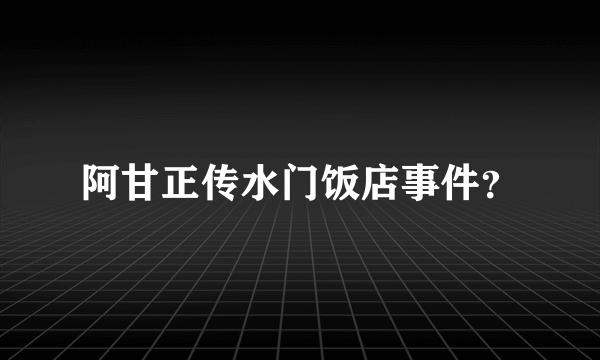 阿甘正传水门饭店事件?